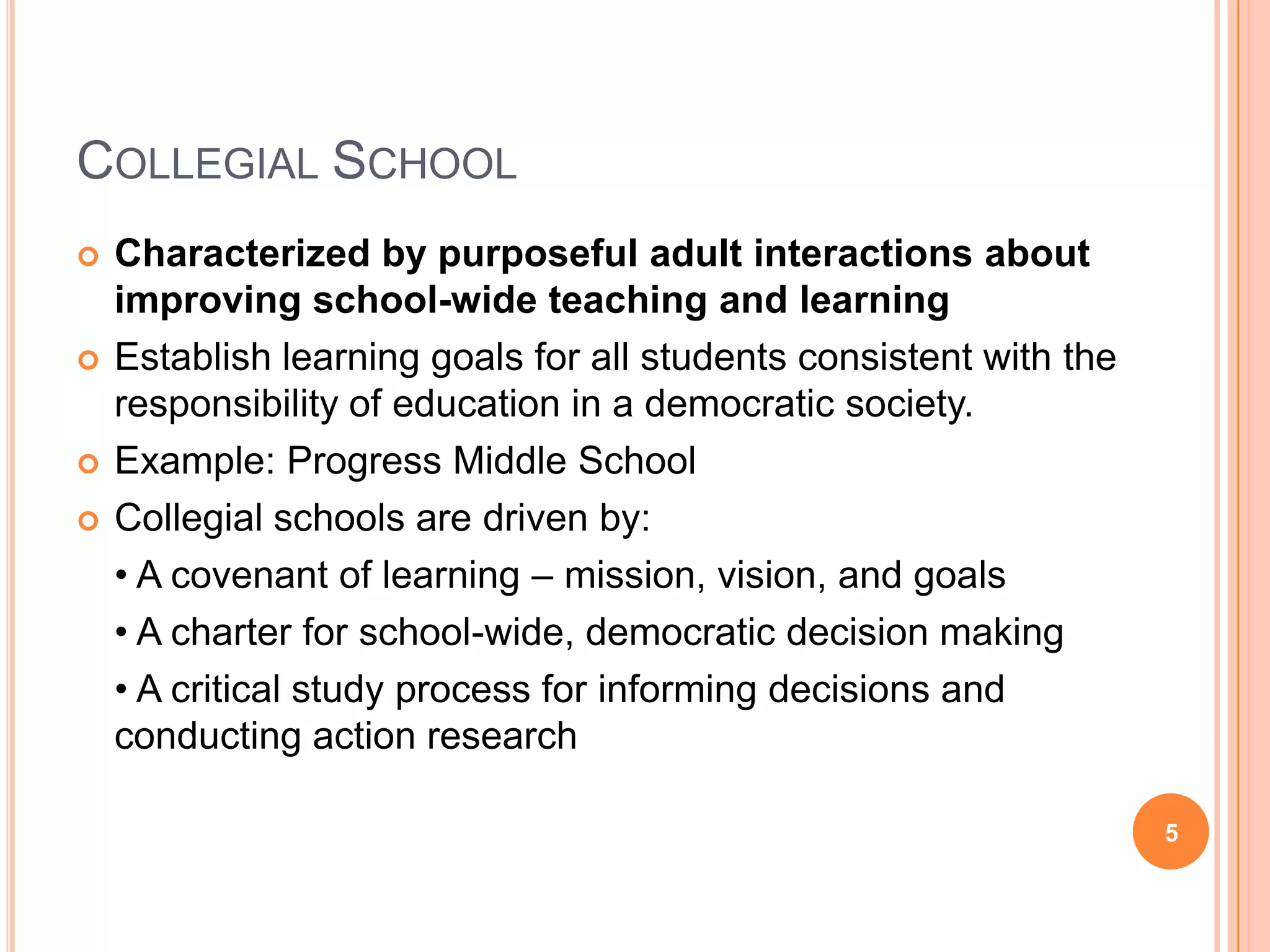 COLLEGIAL SCHOOL

Characterized by purposeful adult interactions about improving school-wide teaching and learning

Establish learning goals for all students consistent with the responsibility of education in a democratic society.

Example: Progress Middle School

Collegial schools are driven by:

• A covenant of learning – mission, vision, and goals

• A charter for school-wide, democratic decision making

• A critical study process for informing decisions and conducting action research

5